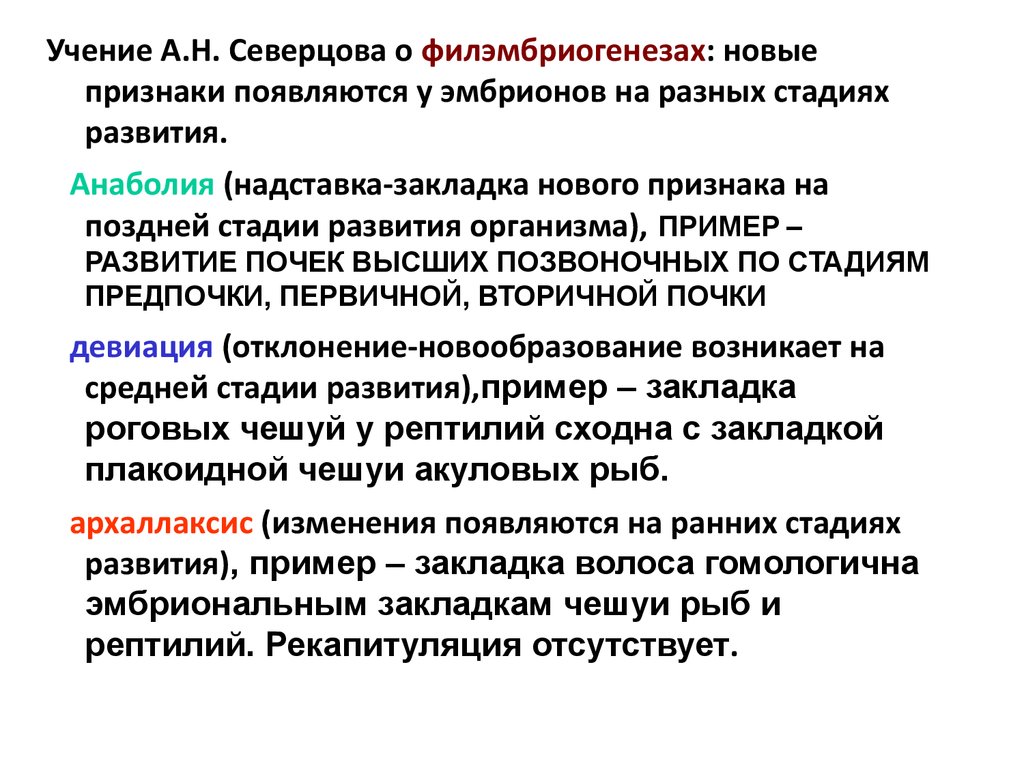 Учение А.Н. Северцова о филэмбриогенезах: новые признаки появляются у эмбрионов на разных стадиях развития.

Анаболия (надставка-закладка нового признака на поздней стадии развития организма), ПРИМЕР – РАЗВИТИЕ ПОЧЕК ВЫСШИХ ПОЗВОНОЧНЫХ ПО СТАДИЯМ ПРЕДПОЧКИ, ПЕРВИЧНОЙ, ВТОРИЧНОЙ ПОЧКИ

девиация (отклонение-новообразование возникает на средней стадии развития),пример – закладка роговых чешуй у рептилий сходна с закладкой плакоидной чешуи акуловых рыб.

архаллаксис (изменения появляются на ранних стадиях развития), пример – закладка волоса гомологична эмбриональным закладкам чешуи рыб и рептилий. Рекапитуляция отсутствует.